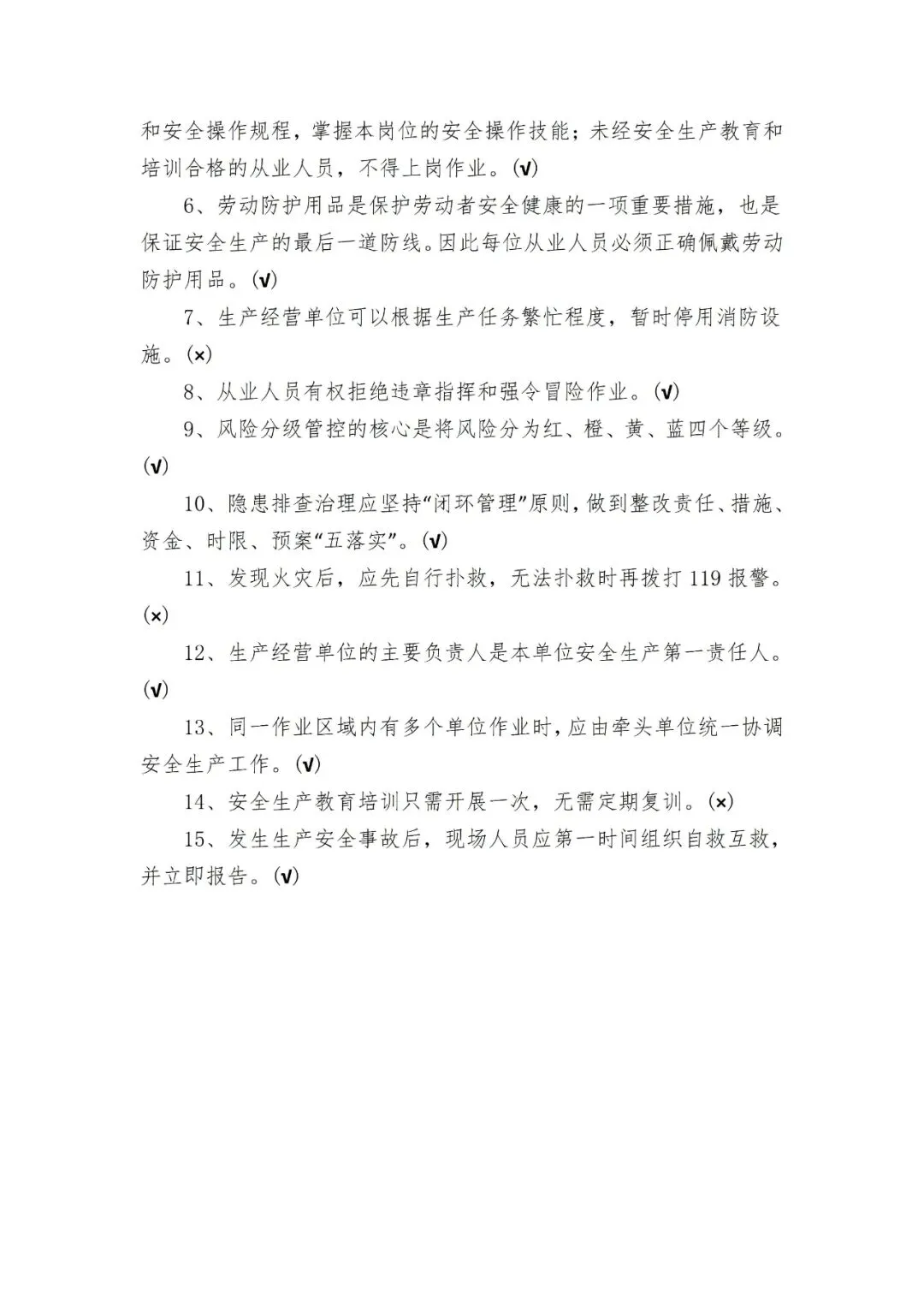 和安全操作规程，掌握本岗位的安全操作技能；未经安全生产教育和培训合格的从业人员，不得上岗作业。(√)

6、劳动防护用品是保护劳动者安全健康的一项重要措施，也是保证安全生产的最后一道防线。因此每位从业人员必须正确佩戴劳动防护用品。(√)

7、生产经营单位可以根据生产任务繁忙程度，暂时停用消防设施。(×)

8、从业人员有权拒绝违章指挥和强令冒险作业。(√)

9、风险分级管控的核心是将风险分为红、橙、黄、蓝四个等级。(√)

10、隐患排查治理应坚持“闭环管理”原则，做到整改责任、措施、资金、时限、预案“五落实”。(√)

11、发现火灾后，应先自行扑救，无法扑救时再拨打 119 报警。(×)

12、生产经营单位的主要负责人是本单位安全生产第一责任人。(√)

13、同一作业区域内有多个单位作业时，应由牵头单位统一协调安全生产工作。(√)

14、安全生产教育培训只需开展一次，无需定期复训。(×)

15、发生生产安全事故后，现场人员应第一时间组织自救互救，并立即报告。(√)